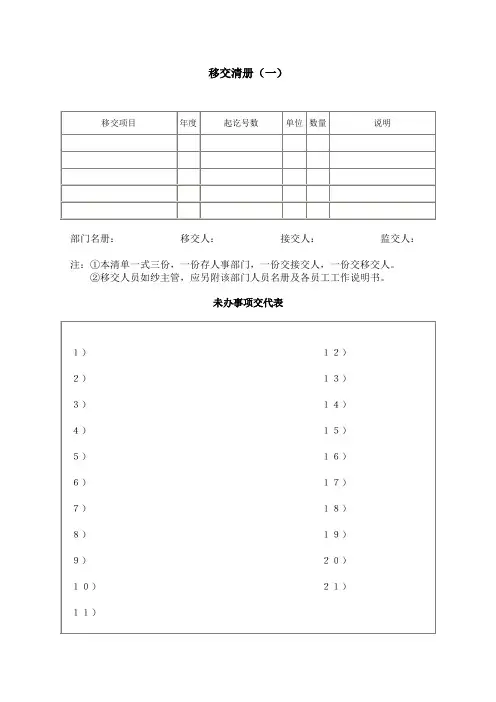 移交清册（一）

| 移交项目 | 年度 | 起讫号数 | 单位 | 数量 | 说明 |
|---|---|---|---|---|---|
| | | | | | |
| | | | | | |
| | | | | | |
| | | | | | |
| | | | | | |

部门名册： 移交人： 接交人： 监交人：

注：①本清单一式三份，一份存人事部门，一份交接交人，一份交移交人。
②移交人员如纱主管，应另附该部门人员名册及各员工工作说明书。

未办事项交代表

1）
2）
3）
4）
5）
6）
7）
8）
9）
10）
11）

12）
13）
14）
15）
16）
17）
18）
19）
20）
21）